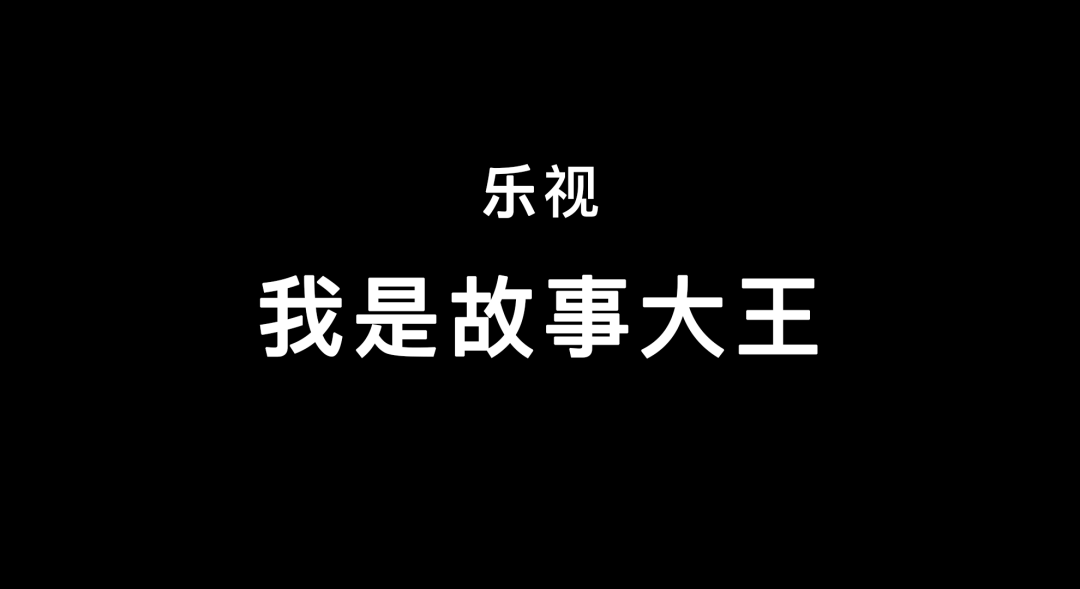 乐视

我是故事大王